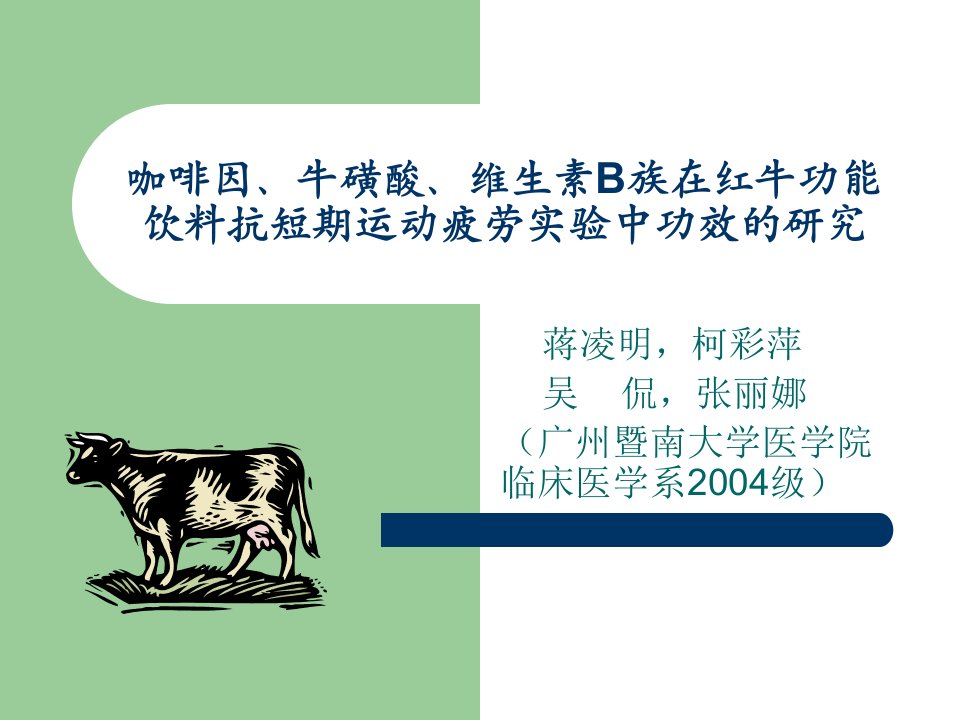 咖啡因、牛磺酸、维生素B族在红牛功能饮料抗短期运动疲劳实验中功效的研究

蒋凌明，柯彩萍
吴　侃，张丽娜
（广州暨南大学医学院临床医学系2004级）